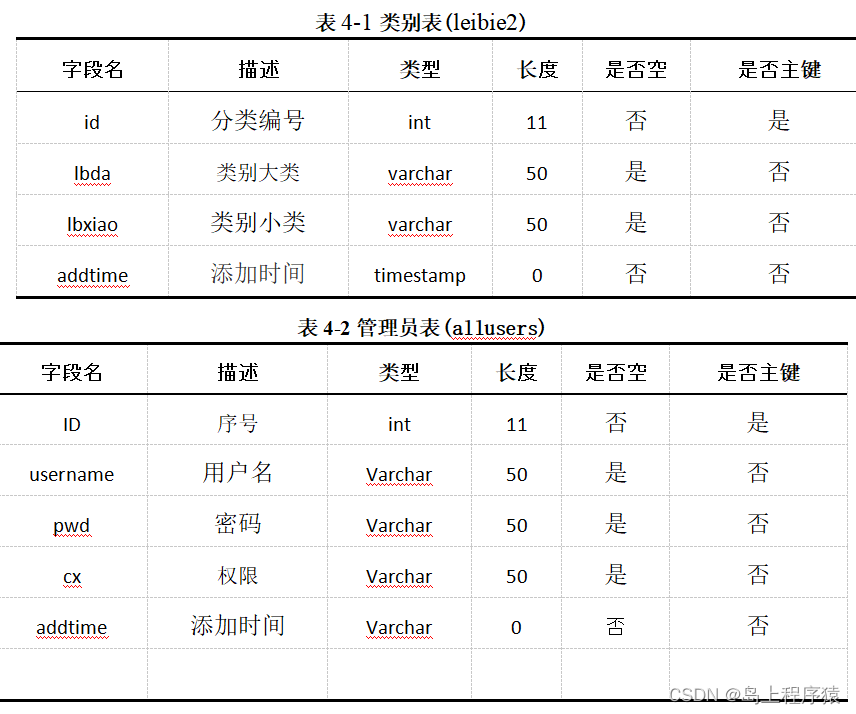 表 4-1 类别表(leibie2)

| 字段名 | 描述 | 类型 | 长度 | 是否空 | 是否主键 |
|---|---|---|---|---|---|
| id | 分类编号 | int | 11 | 否 | 是 |
| lbda | 类别大类 | varchar | 50 | 是 | 否 |
| lbxiao | 类别小类 | varchar | 50 | 是 | 否 |
| addtime | 添加时间 | timestamp | 0 | 否 | 否 |

表 4-2 管理员表(allusers)

| 字段名 | 描述 | 类型 | 长度 | 是否空 | 是否主键 |
|---|---|---|---|---|---|
| ID | 序号 | int | 11 | 否 | 是 |
| username | 用户名 | Varchar | 50 | 是 | 否 |
| pwd | 密码 | Varchar | 50 | 是 | 否 |
| cx | 权限 | Varchar | 50 | 是 | 否 |
| addtime | 添加时间 | Varchar | 0 | 否 | 否 |
| | | | | | |

CSDN @岛上程序猿